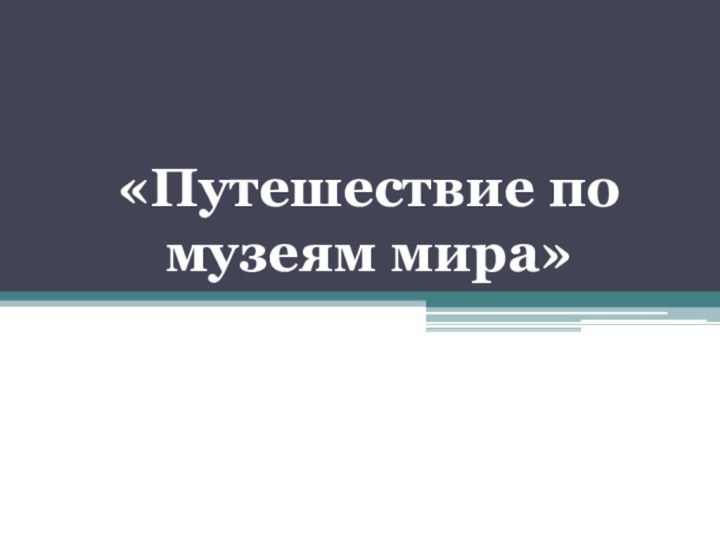 «Путешествие по музеям мира»